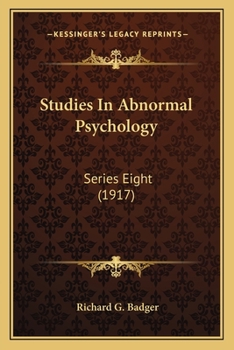 —KESSINGER'S LEGACY REPRINTS—

Studies In Abnormal Psychology

Series Eight (1917)

Richard G. Badger